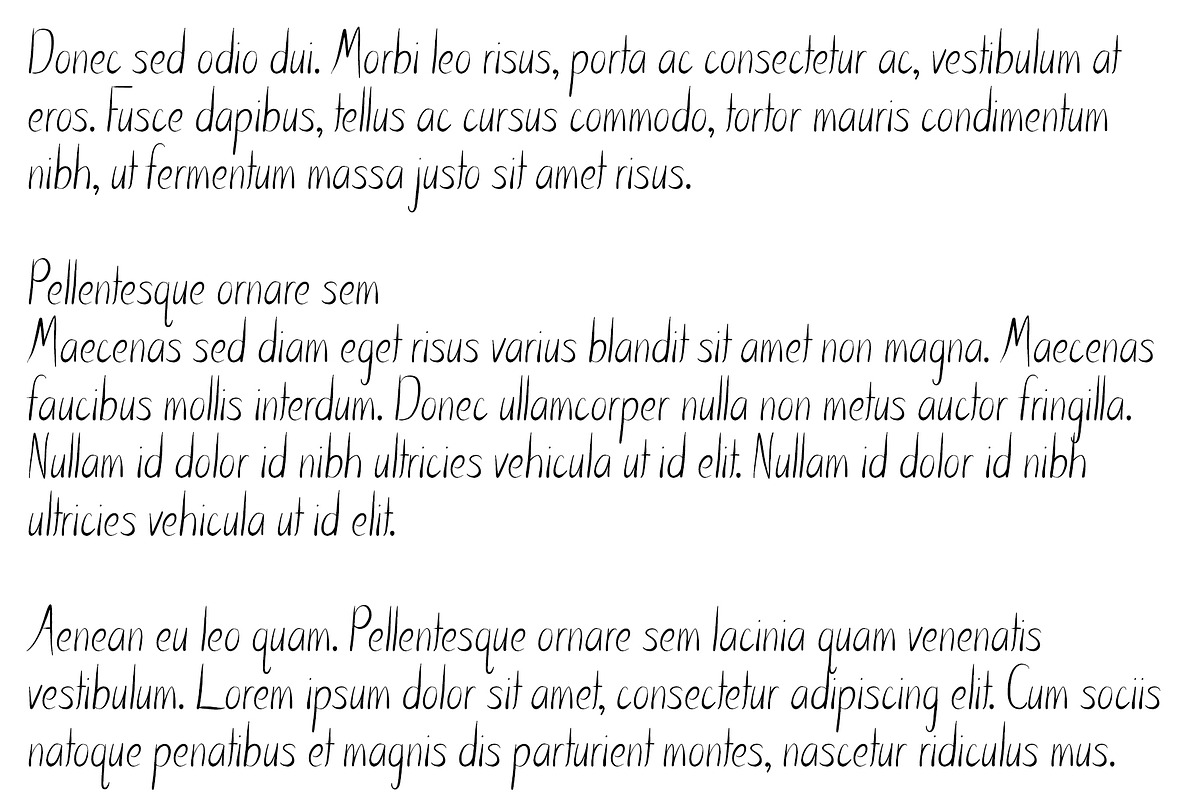 Donec sed odio dui. Morbi leo risus, porta ac consectetur ac, vestibulum at eros. Fusce dapibus, tellus ac cursus commodo, tortor mauris condimentum nibh, ut fermentum massa justo sit amet risus.

Pellentesque ornare sem
Maecenas sed diam eget risus varius blandit sit amet non magna. Maecenas faucibus mollis interdum. Donec ullamcorper nulla non metus auctor fringilla. Nullam id dolor id nibh ultricies vehicula ut id elit. Nullam id dolor id nibh ultricies vehicula ut id elit.

Aenean eu leo quam. Pellentesque ornare sem lacinia quam venenatis vestibulum. Lorem ipsum dolor sit amet, consectetur adipiscing elit. Cum sociis natoque penatibus et magnis dis parturient montes, nascetur ridiculus mus.